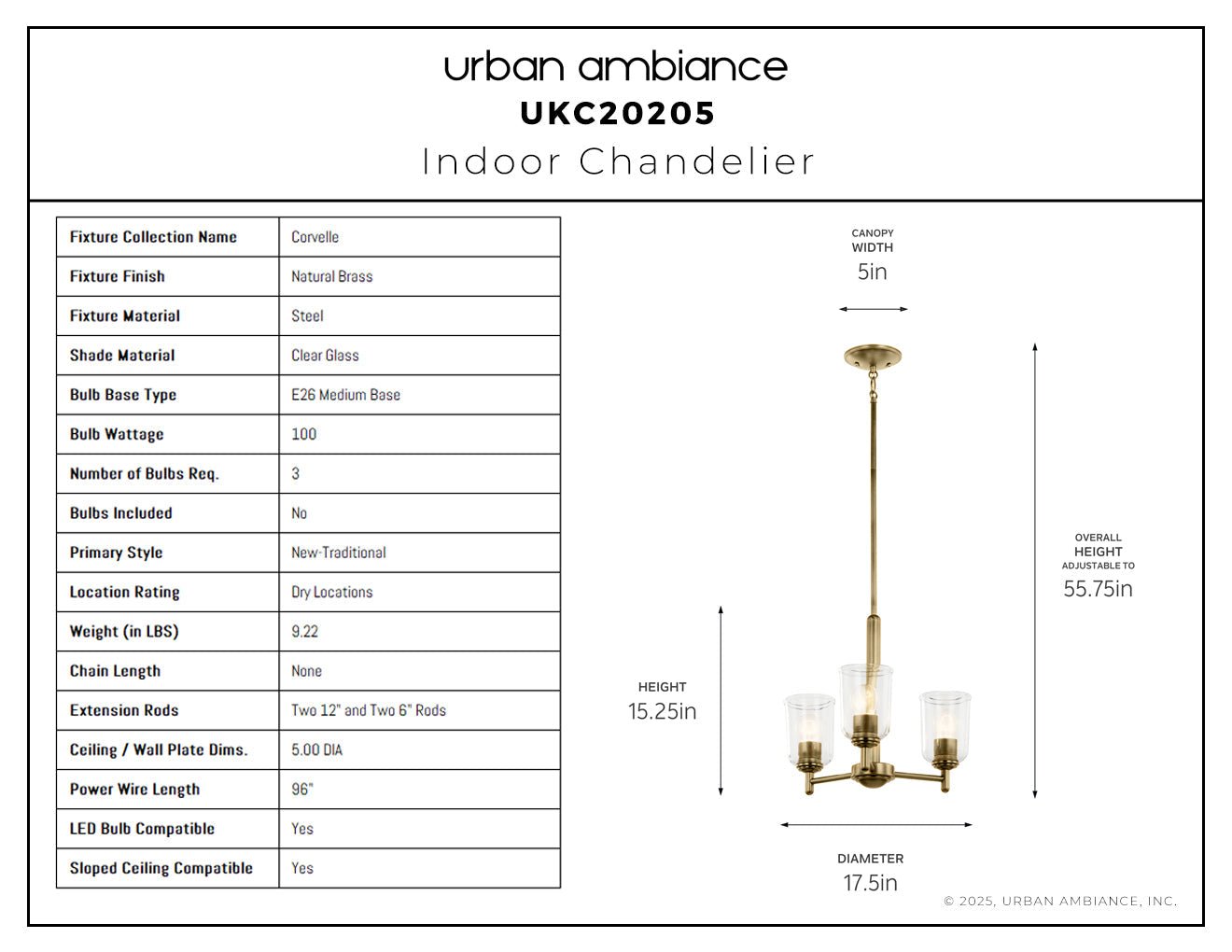 urban ambiance
UKC20205
Indoor Chandelier

| Fixture Collection Name | Corvelle |
|---|---|
| Fixture Finish | Natural Brass |
| Fixture Material | Steel |
| Shade Material | Clear Glass |
| Bulb Base Type | E26 Medium Base |
| Bulb Wattage | 100 |
| Number of Bulbs Req. | 3 |
| Bulbs Included | No |
| Primary Style | New-Traditional |
| Location Rating | Dry Locations |
| Weight (in LBS) | 9.22 |
| Chain Length | None |
| Extension Rods | Two 12" and Two 6" Rods |
| Ceiling / Wall Plate Dims. | 5.00 DIA |
| Power Wire Length | 96" |
| LED Bulb Compatible | Yes |
| Sloped Ceiling Compatible | Yes |

CANOPY WIDTH
5in

OVERALL HEIGHT ADJUSTABLE TO
55.75in

HEIGHT
15.25in

DIAMETER
17.5in

© 2025, URBAN AMBIANCE, INC.